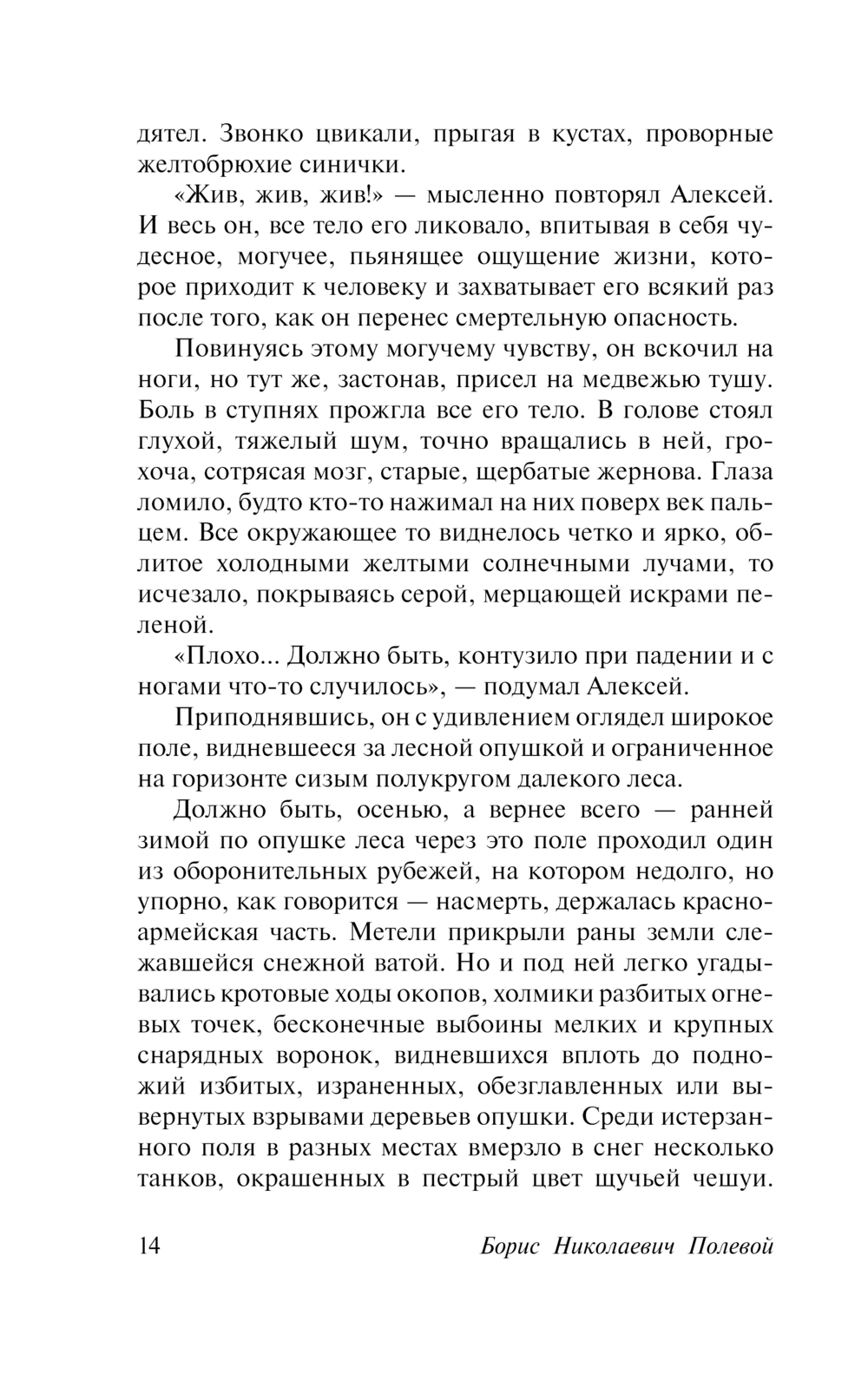 дятел. Звонко цвикали, прыгая в кустах, проворные желтобрюхие синички.

«Жив, жив, жив!» — мысленно повторял Алексей. И весь он, все тело его ликовало, впитывая в себя чудесное, могучее, пьянящее ощущение жизни, которое приходит к человеку и захватывает его всякий раз после того, как он перенес смертельную опасность.

Повинуясь этому могучему чувству, он вскочил на ноги, но тут же, застонав, присел на медвежью тушу. Боль в ступнях прожгла все его тело. В голове стоял глухой, тяжелый шум, точно вращались в ней, грохоча, сотрясая мозг, старые, щербатые жернова. Глаза ломило, будто кто-то нажимал на них поверх век пальцем. Все окружающее то виднелось четко и ярко, облитое холодными желтыми солнечными лучами, то исчезало, покрываясь серой, мерцающей искрами пеленой.

«Плохо... Должно быть, контузило при падении и с ногами что-то случилось», — подумал Алексей.

Приподнявшись, он с удивлением оглядел широкое поле, видневшееся за лесной опушкой и ограниченное на горизонте сизым полукругом далекого леса.

Должно быть, осенью, а вернее всего — ранней зимой по опушке леса через это поле проходил один из оборонительных рубежей, на котором недолго, но упорно, как говорится — насмерть, держалась красноармейская часть. Метели прикрыли раны земли слежавшейся снежной ватой. Но и под ней легко угадывались кротовые ходы окопов, холмики разбитых огневых точек, бесконечные выбоины мелких и крупных снарядных воронок, видневшихся вплоть до подножий избитых, израненных, обезглавленных или вывернутых взрывами деревьев опушки. Среди истерзанного поля в разных местах вмерзло в снег несколько танков, окрашенных в пестрый цвет щучьей чешуи.

14 Борис Николаевич Полевой